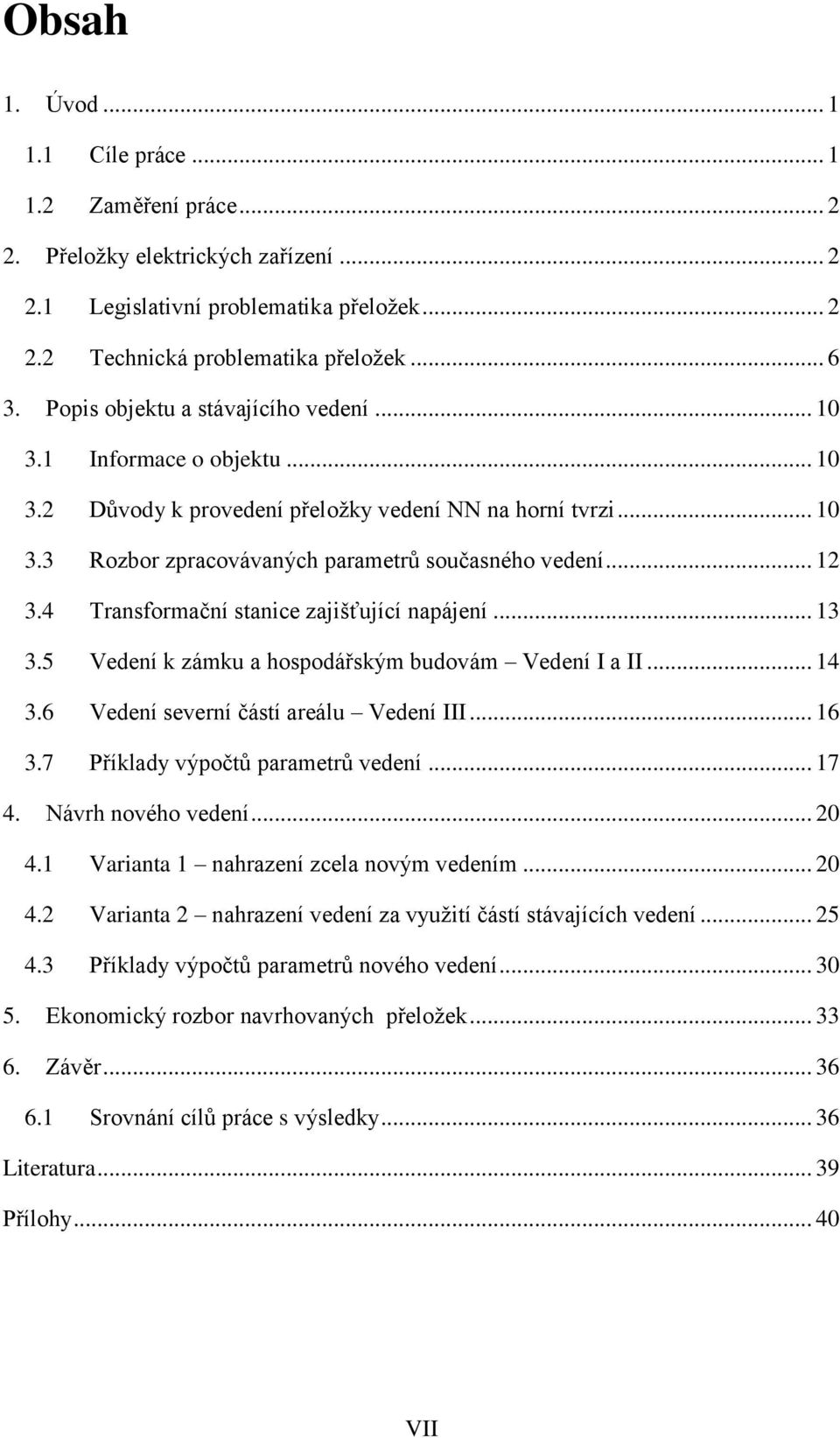 Obsah

1. Úvod ... 1
1.1 Cíle práce ... 1
1.2 Zaměření práce ... 2
2. Přeložky elektrických zařízení ... 2
2.1 Legislativní problematika přeložek ... 2
2.2 Technická problematika přeložek ... 6
3. Popis objektu a stávajícího vedení ... 10
3.1 Informace o objektu ... 10
3.2 Důvody k provedení přeložky vedení NN na horní tvrzi ... 10
3.3 Rozbor zpracovávaných parametrů současného vedení ... 12
3.4 Transformační stanice zajišťující napájení ... 13
3.5 Vedení k zámku a hospodářským budovám – Vedení I a II ... 14
3.6 Vedení severní částí areálu – Vedení III ... 16
3.7 Příklady výpočtů parametrů vedení ... 17
4. Návrh nového vedení ... 20
4.1 Varianta 1 – nahrazení zcela novým vedením ... 20
4.2 Varianta 2 – nahrazení vedení za využití částí stávajících vedení ... 25
4.3 Příklady výpočtů parametrů nového vedení ... 30
5. Ekonomický rozbor navrhovaných přeložek ... 33
6. Závěr ... 36
6.1 Srovnání cílů práce s výsledky ... 36
Literatura ... 39
Přílohy ... 40

VII